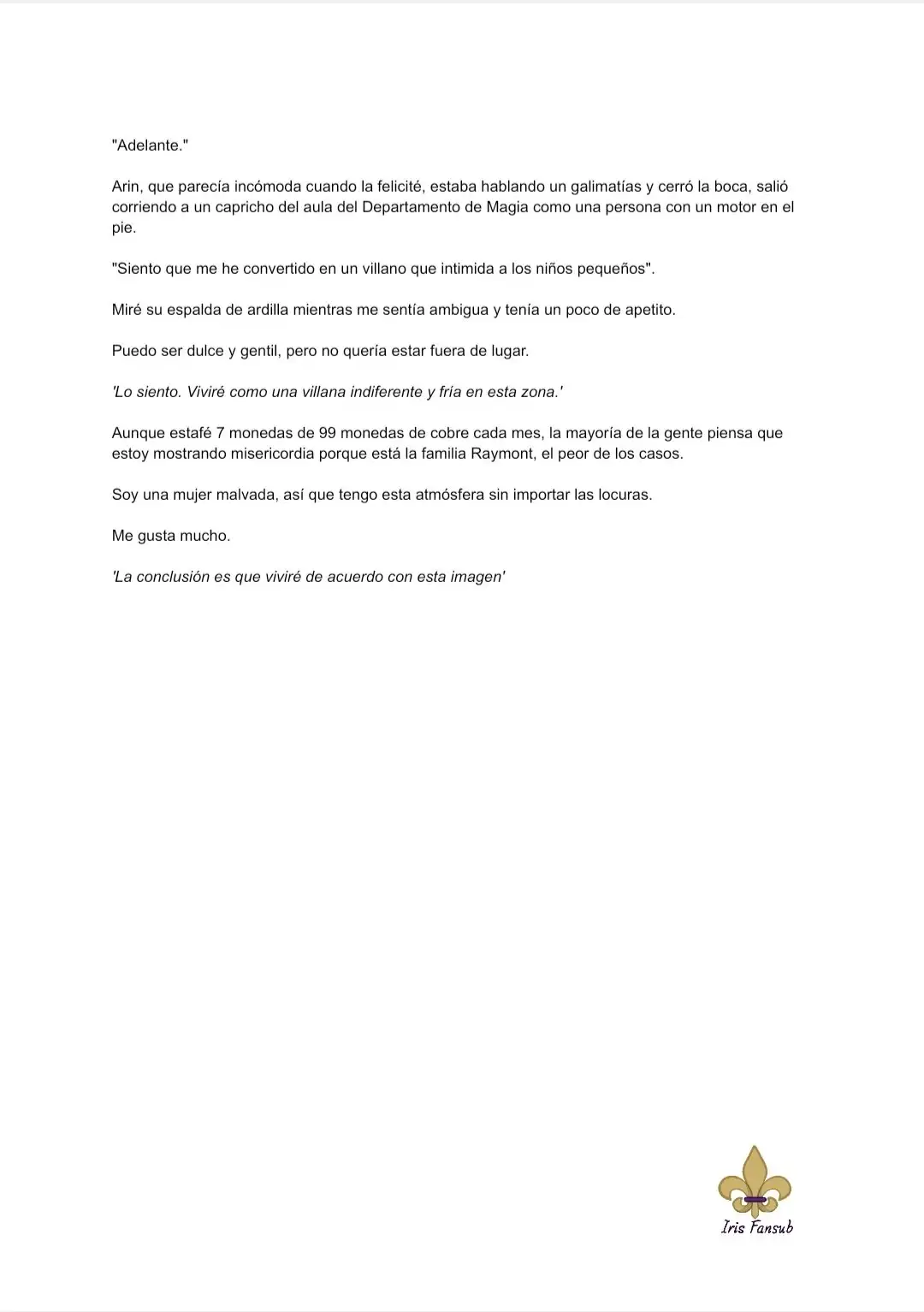 "Adelante."

Arin, que parecía incómoda cuando la felicité, estaba hablando un galimatías y cerró la boca, salió corriendo a un capricho del aula del Departamento de Magia como una persona con un motor en el pie.

"Siento que me he convertido en un villano que intimida a los niños pequeños".

Miré su espalda de ardilla mientras me sentía ambigua y tenía un poco de apetito.

Puedo ser dulce y gentil, pero no quería estar fuera de lugar.

'Lo siento. Viviré como una villana indiferente y fría en esta zona.'

Aunque estafé 7 monedas de 99 monedas de cobre cada mes, la mayoría de la gente piensa que estoy mostrando misericordia porque está la familia Raymont, el peor de los casos.

Soy una mujer malvada, así que tengo esta atmósfera sin importar las locuras.

Me gusta mucho.

'La conclusión es que viviré de acuerdo con esta imagen'

Iris Fansub